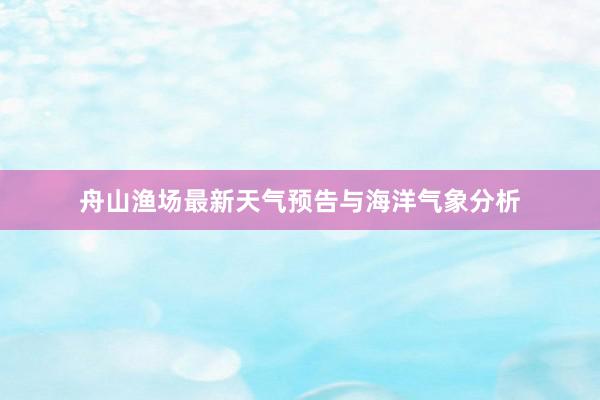 舟山渔场最新天气预告与海洋气象分析